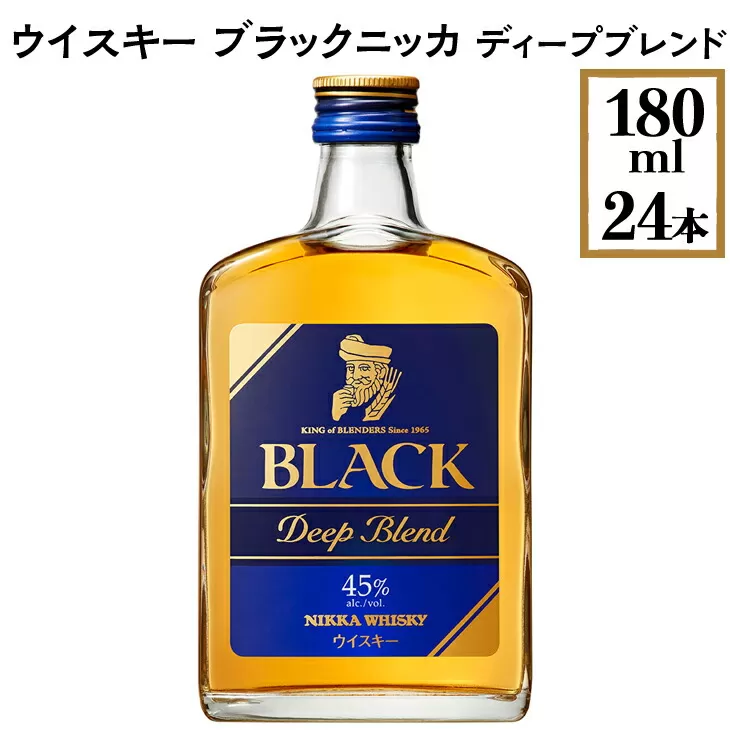 ウイスキー ブラックニッカ ディープブレンド

180 ml 24本

KING of BLENDERS Since 1965

BLACK

Deep Blend

45%
alc./vol.

NIKKA WHISKY
ウイスキー